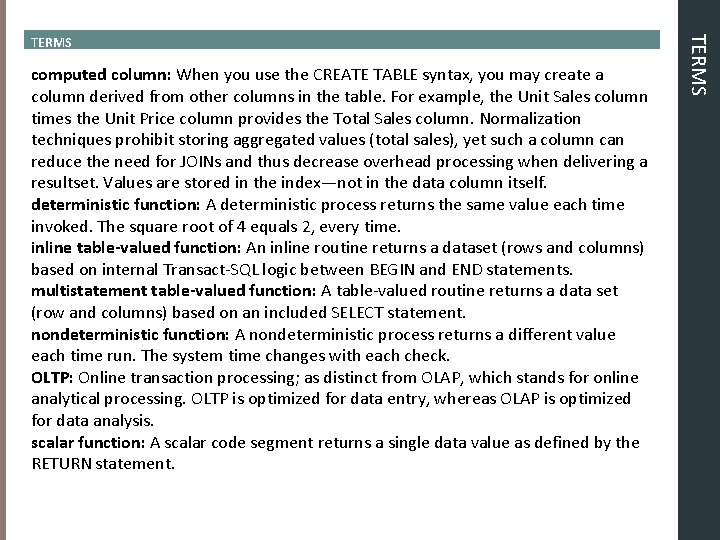 TERMS

computed column: When you use the CREATE TABLE syntax, you may create a column derived from other columns in the table. For example, the Unit Sales column times the Unit Price column provides the Total Sales column. Normalization techniques prohibit storing aggregated values (total sales), yet such a column can reduce the need for JOINs and thus decrease overhead processing when delivering a resultset. Values are stored in the index—not in the data column itself.

deterministic function: A deterministic process returns the same value each time invoked. The square root of 4 equals 2, every time.

inline table-valued function: An inline routine returns a dataset (rows and columns) based on internal Transact-SQL logic between BEGIN and END statements.

multistatement table-valued function: A table-valued routine returns a data set (row and columns) based on an included SELECT statement.

nondeterministic function: A nondeterministic process returns a different value each time run. The system time changes with each check.

OLTP: Online transaction processing; as distinct from OLAP, which stands for online analytical processing. OLTP is optimized for data entry, whereas OLAP is optimized for data analysis.

scalar function: A scalar code segment returns a single data value as defined by the RETURN statement.

TERMS